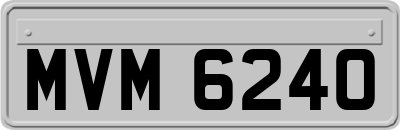 MVM 6240